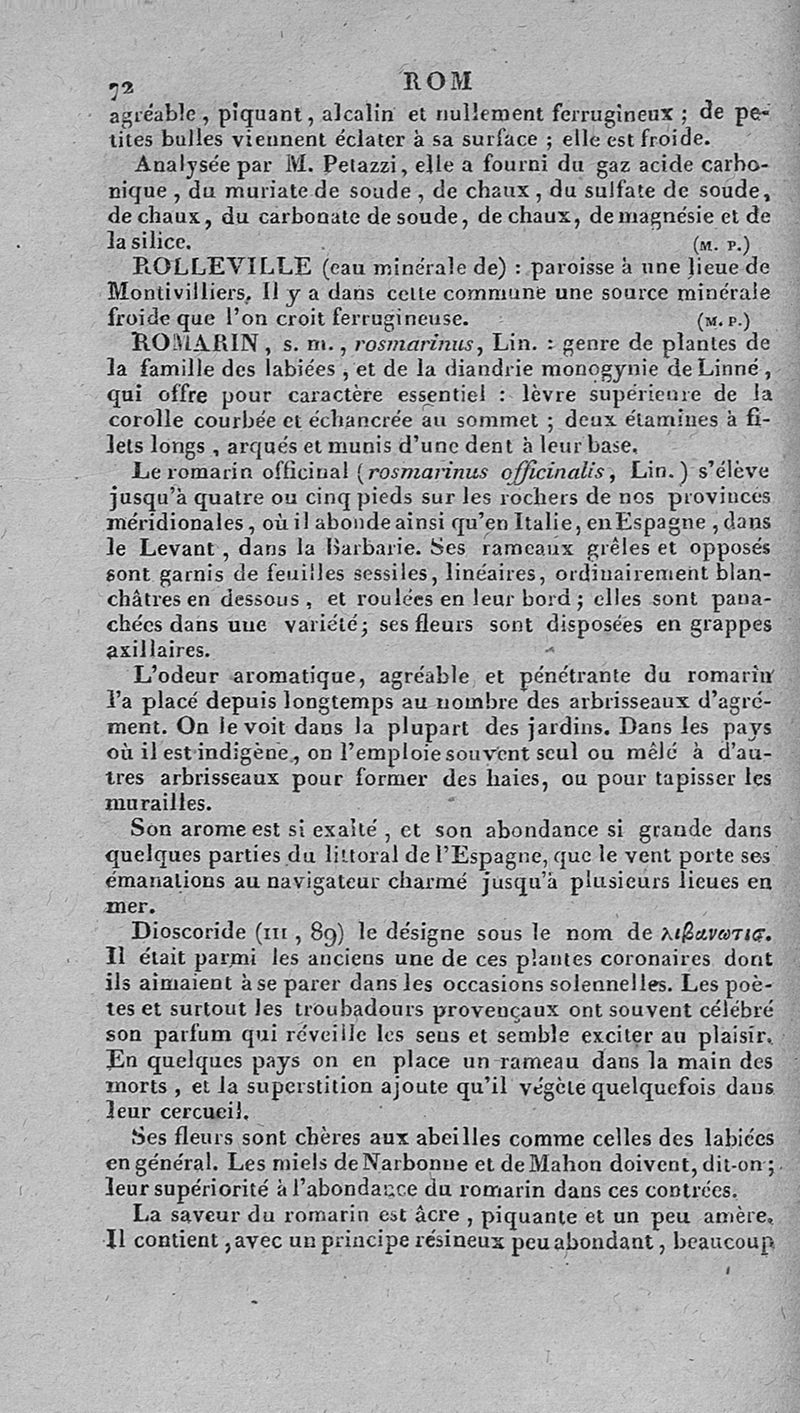 72 ROM

agréable, piquant, alcalin et nullement ferrugineux ; de petites bulles viennent éclater à sa surface ; elle est froide.

Analysée par M. Petazzi, elle a fourni du gaz acide carbonique, du muriate de soude, de chaux, du sulfate de soude, de chaux, du carbonate de soude, de chaux, de magnésie et de la silice. (M. P.)

ROLLEVILLE (eau minérale de) : paroisse à une lieue de Montivilliers. Il y a dans cette commune une source minérale froide que l'on croit ferrugineuse. (M. P.)

ROMARIN, s. m., rosmarinus, Lin. : genre de plantes de la famille des labiées, et de la diandrie monogynie de Linné, qui offre pour caractère essentiel : lèvre supérieure de la corolle courbée et échancrée au sommet ; deux étamines à filets longs, arqués et munis d'une dent à leur base.

Le romarin officinal (rosmarinus officinalis, Lin.) s'élève jusqu'à quatre ou cinq pieds sur les rochers de nos provinces méridionales, où il abonde ainsi qu'en Italie, en Espagne, dans le Levant, dans la Barbarie. Ses rameaux grêles et opposés sont garnis de feuilles sessiles, linéaires, ordinairement blanchâtres en dessous, et roulées en leur bord ; elles sont panachées dans une variété ; ses fleurs sont disposées en grappes axillaires.

L'odeur aromatique, agréable et pénétrante du romarin l'a placé depuis longtemps au nombre des arbrisseaux d'agrément. On le voit dans la plupart des jardins. Dans les pays où il est indigène, on l'emploie souvent seul ou mêlé à d'autres arbrisseaux pour former des haies, ou pour tapisser les murailles.

Son arome est si exalté, et son abondance si grande dans quelques parties du littoral de l'Espagne, que le vent porte ses émanations au navigateur charmé jusqu'à plusieurs lieues en mer.

Dioscoride (III, 89) le désigne sous le nom de λιβανωτις. Il était parmi les anciens une de ces plantes coronaires dont ils aimaient à se parer dans les occasions solennelles. Les poètes et surtout les troubadours provençaux ont souvent célébré son parfum qui réveille les sens et semble exciter au plaisir. En quelques pays on en place un rameau dans la main des morts, et la superstition ajoute qu'il végète quelquefois dans leur cercueil.

Ses fleurs sont chères aux abeilles comme celles des labiées en général. Les miels de Narbonne et de Mahon doivent, dit-on, leur supériorité à l'abondance du romarin dans ces contrées.

La saveur du romarin est âcre, piquante et un peu amère. Il contient, avec un principe résineux peu abondant, beaucoup